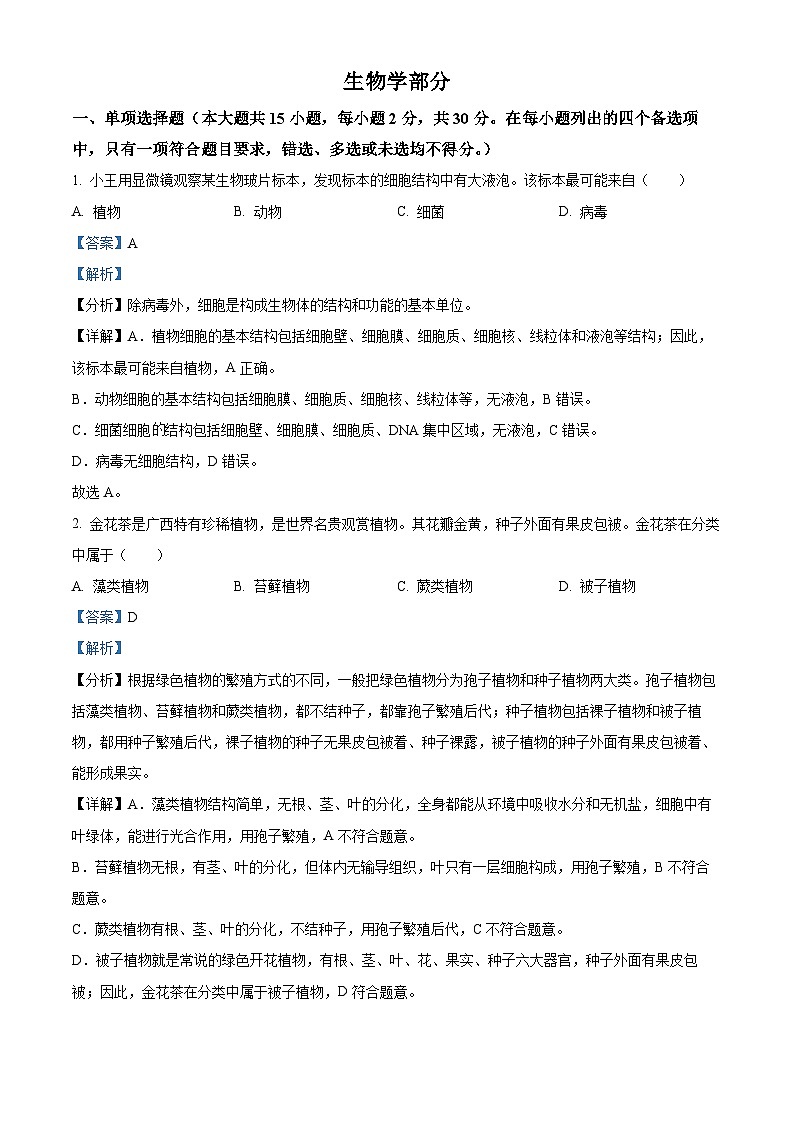 生物学部分

一、单项选择题（本大题共 15 小题，每小题 2 分，共 30 分。在每小题列出的四个备选项中，只有一项符合题目要求，错选、多选或未选均不得分。）

1. 小王用显微镜观察某生物玻片标本，发现标本的细胞结构中有大液泡。该标本最可能来自（　　）

A. 植物　　B. 动物　　C. 细菌　　D. 病毒

【答案】A

【解析】

【分析】除病毒外，细胞是构成生物体的结构和功能的基本单位。

【详解】A．植物细胞的基本结构包括细胞壁、细胞膜、细胞质、细胞核、线粒体和液泡等结构；因此，该标本最可能来自植物，A 正确。

B．动物细胞的基本结构包括细胞膜、细胞质、细胞核、线粒体等，无液泡，B 错误。

C．细菌细胞的结构包括细胞壁、细胞膜、细胞质、DNA 集中区域，无液泡，C 错误。

D．病毒无细胞结构，D 错误。

故选 A。

2. 金花茶是广西特有珍稀植物，是世界名贵观赏植物。其花瓣金黄，种子外面有果皮包被。金花茶在分类中属于（　　）

A. 藻类植物　　B. 苔藓植物　　C. 蕨类植物　　D. 被子植物

【答案】D

【解析】

【分析】根据绿色植物的繁殖方式的不同，一般把绿色植物分为孢子植物和种子植物两大类。孢子植物包括藻类植物、苔藓植物和蕨类植物，都不结种子，都靠孢子繁殖后代；种子植物包括裸子植物和被子植物，都用种子繁殖后代，裸子植物的种子无果皮包被着、种子裸露，被子植物的种子外面有果皮包被着、能形成果实。

【详解】A．藻类植物结构简单，无根、茎、叶的分化，全身都能从环境中吸收水分和无机盐，细胞中有叶绿体，能进行光合作用，用孢子繁殖，A 不符合题意。

B．苔藓植物无根，有茎、叶的分化，但体内无输导组织，叶只有一层细胞构成，用孢子繁殖，B 不符合题意。

C．蕨类植物有根、茎、叶的分化，不结种子，用孢子繁殖后代，C 不符合题意。

D．被子植物就是常说的绿色开花植物，有根、茎、叶、花、果实、种子六大器官，种子外面有果皮包被；因此，金花茶在分类中属于被子植物，D 符合题意。